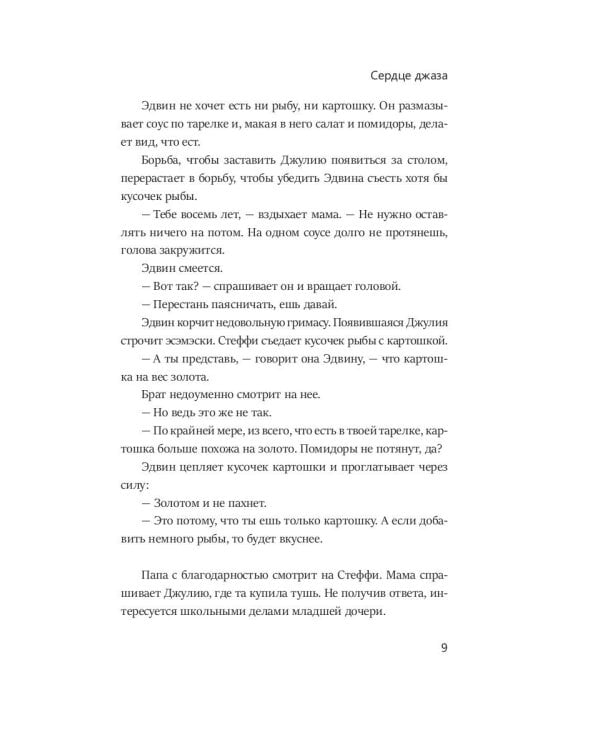 Сердце джаза

Эдвин не хочет есть ни рыбу, ни картошку. Он размазывает соус по тарелке и, макая в него салат и помидоры, делает вид, что ест.

Борьба, чтобы заставить Джулию появиться за столом, перерастает в борьбу, чтобы убедить Эдвина съесть хотя бы кусочек рыбы.

— Тебе восемь лет, — вздыхает мама. — Не нужно оставлять ничего на потом. На одном соусе долго не протянешь, голова закружится.

Эдвин смеется.

— Вот так? — спрашивает он и вращает головой.

— Перестань паясничать, ешь давай.

Эдвин корчит недовольную гримасу. Появившаяся Джулия строчит эсэмэски. Стеффи съедает кусочек рыбы с картошкой.

— А ты представь, — говорит она Эдвину, — что картошка на вес золота.

Брат недоуменно смотрит на нее.

— Но ведь это же не так.

— По крайней мере, из всего, что есть в твоей тарелке, картошка больше похожа на золото. Помидоры не потянут, да?

Эдвин цепляет кусочек картошки и проглатывает через силу:

— Золотом и не пахнет.

— Это потому, что ты ешь только картошку. А если добавить немного рыбы, то будет вкуснее.

Папа с благодарностью смотрит на Стеффи. Мама спрашивает Джулию, где та купила тушь. Не получив ответа, интересуется школьными делами младшей дочери.

9